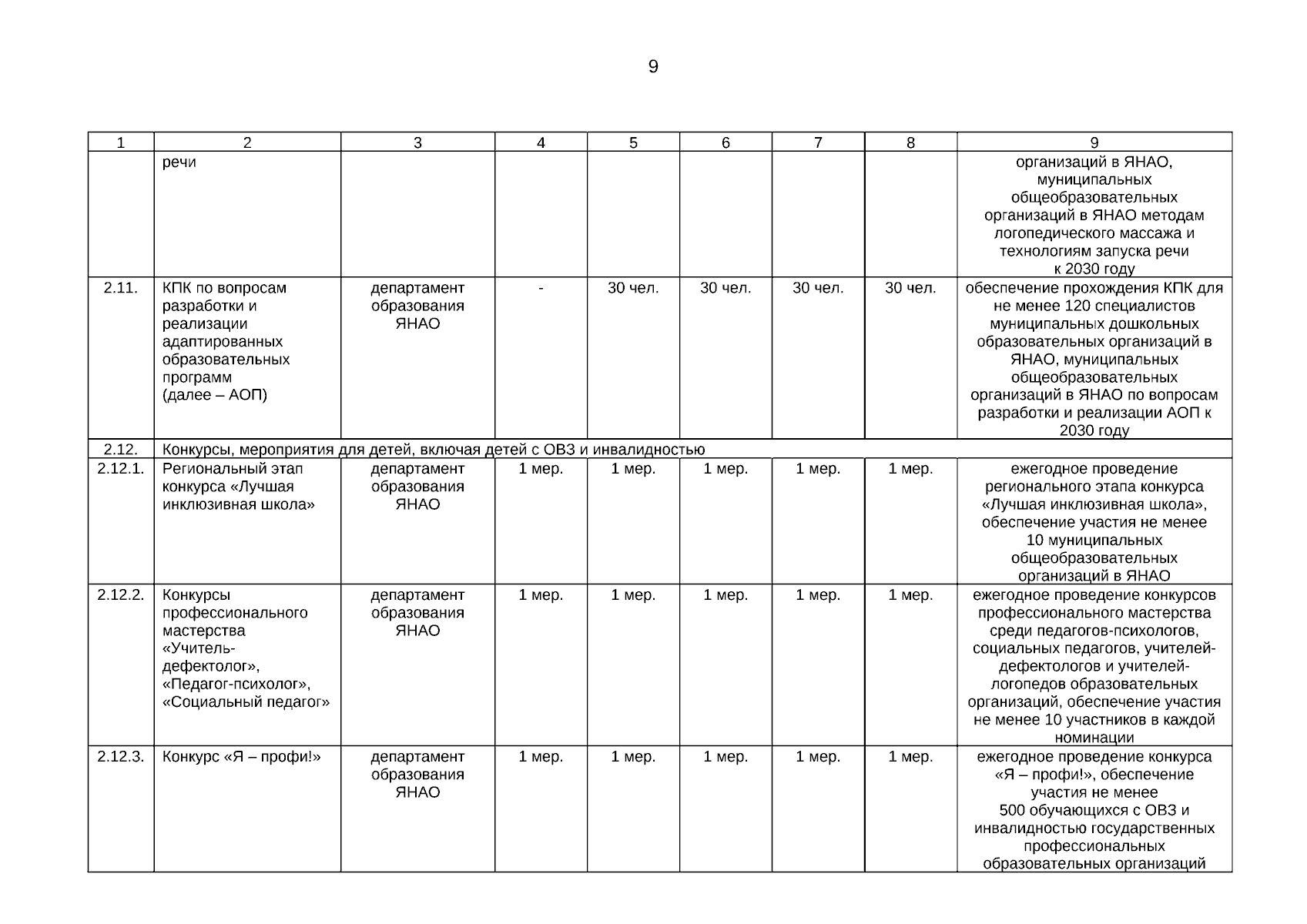 9

| 1 | 2 | 3 | 4 | 5 | 6 | 7 | 8 | 9 |
|---|---|---|---|---|---|---|---|---|
| | речи | | | | | | | организаций в ЯНАО, муниципальных общеобразовательных организаций в ЯНАО методам логопедического массажа и технологиям запуска речи к 2030 году |
| 2.11. | КПК по вопросам разработки и реализации адаптированных образовательных программ (далее – АОП) | департамент образования ЯНАО | - | 30 чел. | 30 чел. | 30 чел. | 30 чел. | обеспечение прохождения КПК для не менее 120 специалистов муниципальных дошкольных образовательных организаций в ЯНАО, муниципальных общеобразовательных организаций в ЯНАО по вопросам разработки и реализации АОП к 2030 году |
| 2.12. | Конкурсы, мероприятия для детей, включая детей с ОВЗ и инвалидностью | | | | | | | |
| 2.12.1. | Региональный этап конкурса «Лучшая инклюзивная школа» | департамент образования ЯНАО | 1 мер. | 1 мер. | 1 мер. | 1 мер. | 1 мер. | ежегодное проведение регионального этапа конкурса «Лучшая инклюзивная школа», обеспечение участия не менее 10 муниципальных общеобразовательных организаций в ЯНАО |
| 2.12.2. | Конкурсы профессионального мастерства «Учитель-дефектолог», «Педагог-психолог», «Социальный педагог» | департамент образования ЯНАО | 1 мер. | 1 мер. | 1 мер. | 1 мер. | 1 мер. | ежегодное проведение конкурсов профессионального мастерства среди педагогов-психологов, социальных педагогов, учителей-дефектологов и учителей-логопедов образовательных организаций, обеспечение участия не менее 10 участников в каждой номинации |
| 2.12.3. | Конкурс «Я – профи!» | департамент образования ЯНАО | 1 мер. | 1 мер. | 1 мер. | 1 мер. | 1 мер. | ежегодное проведение конкурса «Я – профи!», обеспечение участия не менее 500 обучающихся с ОВЗ и инвалидностью государственных профессиональных образовательных организаций |